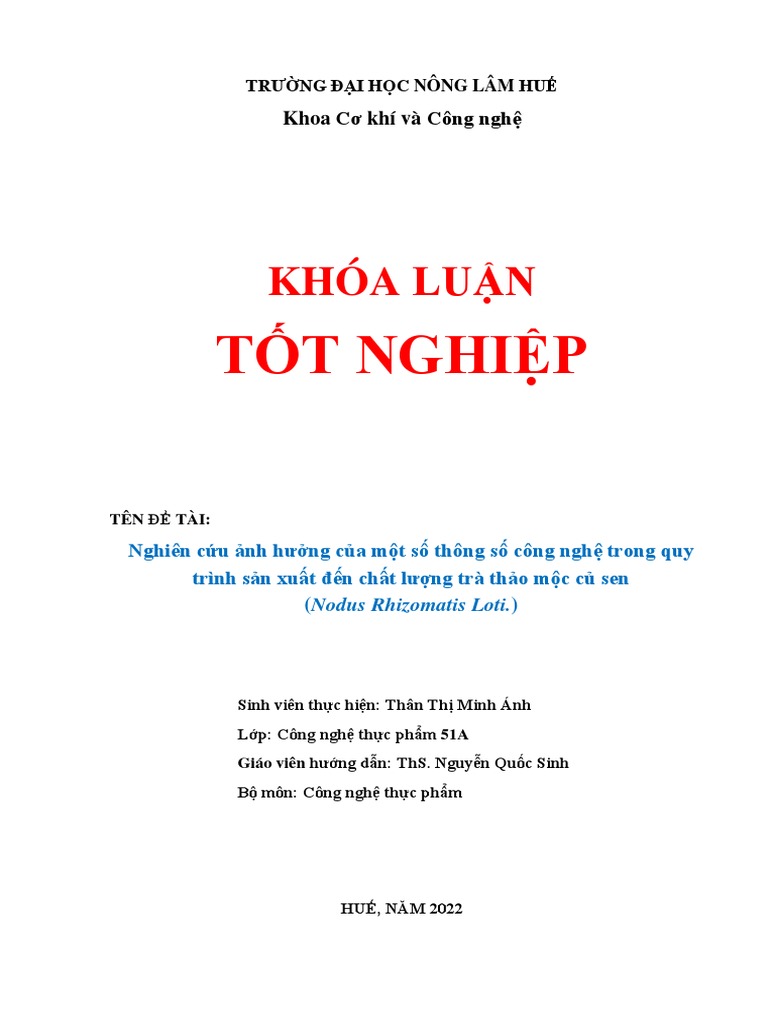 TRƯỜNG ĐẠI HỌC NÔNG LÂM HUẾ
Khoa Cơ khí và Công nghệ

KHÓA LUẬN
TỐT NGHIỆP

TÊN ĐỀ TÀI:
Nghiên cứu ảnh hưởng của một số thông số công nghệ trong quy trình sản xuất đến chất lượng trà thảo mộc củ sen (Nodus Rhizomatis Loti.)

Sinh viên thực hiện: Thân Thị Minh Ánh
Lớp: Công nghệ thực phẩm 51A
Giáo viên hướng dẫn: ThS. Nguyễn Quốc Sinh
Bộ môn: Công nghệ thực phẩm

HUẾ, NĂM 2022